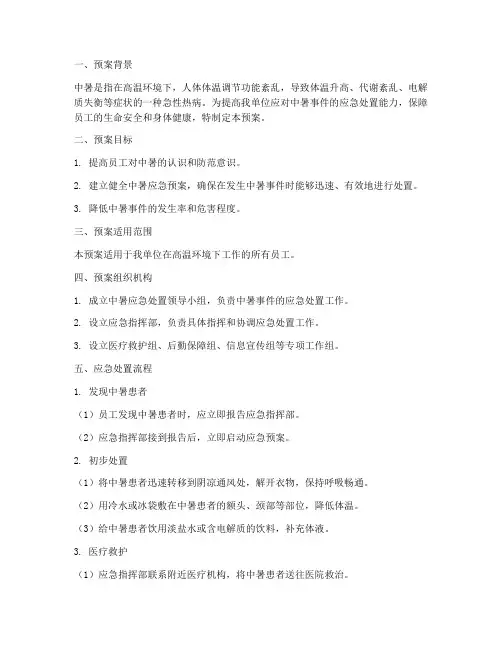 一、预案背景

中暑是指在高温环境下，人体体温调节功能紊乱，导致体温升高、代谢紊乱、电解质失衡等症状的一种急性热病。为提高我单位应对中暑事件的应急处置能力，保障员工的生命安全和身体健康，特制定本预案。

二、预案目标

1. 提高员工对中暑的认识和防范意识。

2. 建立健全中暑应急预案，确保在发生中暑事件时能够迅速、有效地进行处置。

3. 降低中暑事件的发生率和危害程度。

三、预案适用范围

本预案适用于我单位在高温环境下工作的所有员工。

四、预案组织机构

1. 成立中暑应急处置领导小组，负责中暑事件的应急处置工作。

2. 设立应急指挥部，负责具体指挥和协调应急处置工作。

3. 设立医疗救护组、后勤保障组、信息宣传组等专项工作组。

五、应急处置流程

1. 发现中暑患者

（1）员工发现中暑患者时，应立即报告应急指挥部。

（2）应急指挥部接到报告后，立即启动应急预案。

2. 初步处置

（1）将中暑患者迅速转移到阴凉通风处，解开衣物，保持呼吸畅通。

（2）用冷水或冰袋敷在中暑患者的额头、颈部等部位，降低体温。

（3）给中暑患者饮用淡盐水或含电解质的饮料，补充体液。

3. 医疗救护

（1）应急指挥部联系附近医疗机构，将中暑患者送往医院救治。